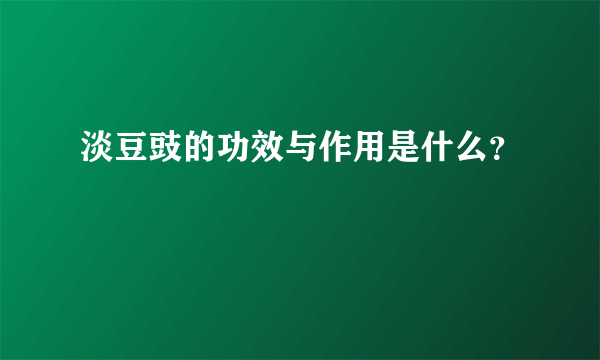 淡豆豉的功效与作用是什么？